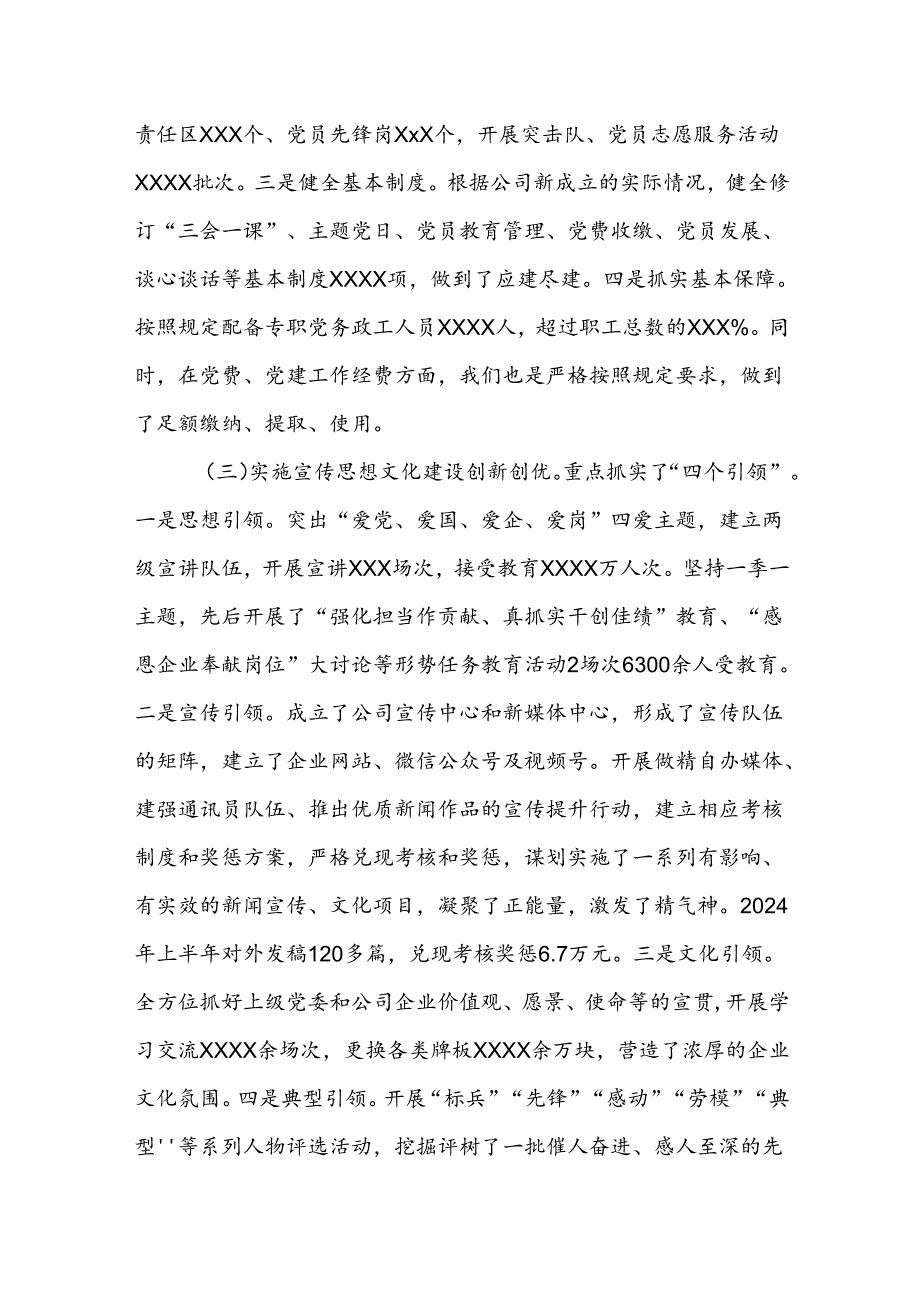 责任区XXX个、党员先锋岗XxX个，开展突击队、党员志愿服务活动XXXX批次。三是健全基本制度。根据公司新成立的实际情况，健全修订“三会一课”、主题党日、党员教育管理、党费收缴、党员发展、谈心谈话等基本制度XXXX项，做到了应建尽建。四是抓实基本保障。按照规定配备专职党务政工人员XXXX人，超过职工总数的XXX%。同时，在党费、党建工作经费方面，我们也是严格按照规定要求，做到了足额缴纳、提取、使用。

（三）实施宣传思想文化建设创新创优。重点抓实了“四个引领”。一是思想引领。突出“爱党、爱国、爱企、爱岗”四爱主题，建立两级宣讲队伍，开展宣讲XXX场次，接受教育XXXX万人次。坚持一季一主题，先后开展了“强化担当作贡献、真抓实干创佳绩”教育、“感恩企业奉献岗位”大讨论等形势任务教育活动2场次6300余人受教育。二是宣传引领。成立了公司宣传中心和新媒体中心，形成了宣传队伍的矩阵，建立了企业网站、微信公众号及视频号。开展做精自办媒体、建强通讯员队伍、推出优质新闻作品的宣传提升行动，建立相应考核制度和奖惩方案，严格兑现考核和奖惩，谋划实施了一系列有影响、有实效的新闻宣传、文化项目，凝聚了正能量，激发了精气神。2024年上半年对外发稿120多篇，兑现考核奖惩6.7万元。三是文化引领。全方位抓好上级党委和公司企业价值观、愿景、使命等的宣贯，开展学习交流XXXX余场次，更换各类牌板XXXX余万块，营造了浓厚的企业文化氛围。四是典型引领。开展“标兵”“先锋”“感动”“劳模”“典型''等系列人物评选活动，挖掘评树了一批催人奋进、感人至深的先